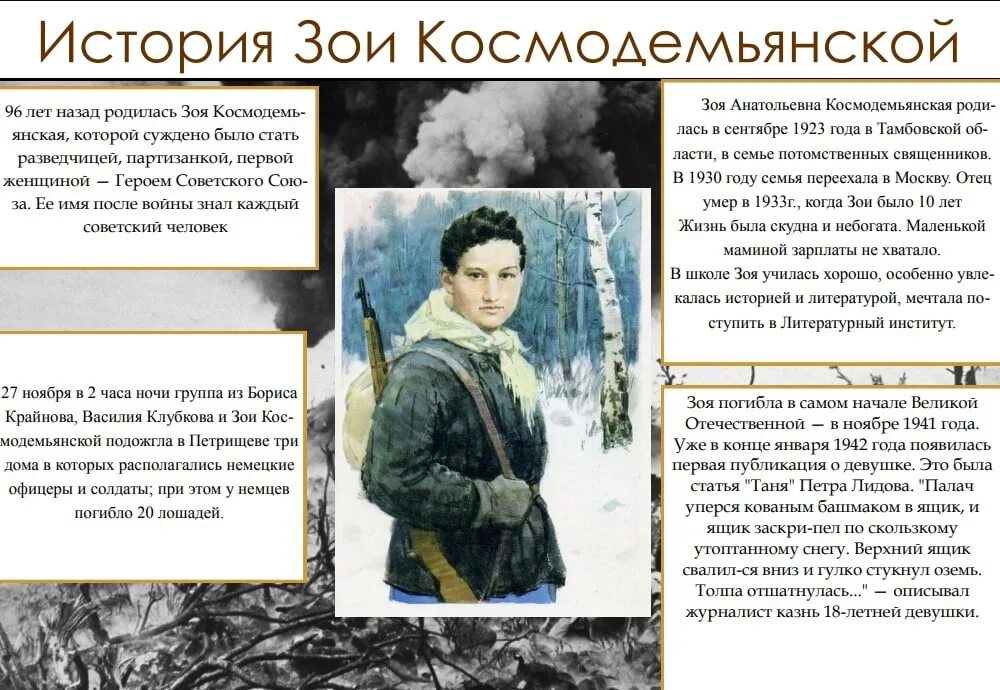 История Зои Космодемьянской

96 лет назад родилась Зоя Космодемьянская, которой суждено было стать разведчицей, партизанкой, первой женщиной — Героем Советского Союза. Ее имя после войны знал каждый советский человек

27 ноября в 2 часа ночи группа из Бориса Крайнова, Василия Клубкова и Зои Космодемьянской подожгла в Петрищеве три дома в которых располагались немецкие офицеры и солдаты; при этом у немцев погибло 20 лошадей.

Зоя Анатольевна Космодемьянская родилась в сентябре 1923 года в Тамбовской области, в семье потомственных священников. В 1930 году семья переехала в Москву. Отец умер в 1933г., когда Зои было 10 лет Жизнь была скудна и небогата. Маленькой маминой зарплаты не хватало.
В школе Зоя училась хорошо, особенно увлекалась историей и литературой, мечтала поступить в Литературный институт.

Зоя погибла в самом начале Великой Отечественной — в ноябре 1941 года. Уже в конце января 1942 года появилась первая публикация о девушке. Это была статья "Таня" Петра Лидова. "Палач уперся кованым башмаком в ящик, и ящик заскри-пел по скользкому утоптанному снегу. Верхний ящик свалил-ся вниз и гулко стукнул оземь. Толпа отшатнулась..." — описывал журналист казнь 18-летней девушки.